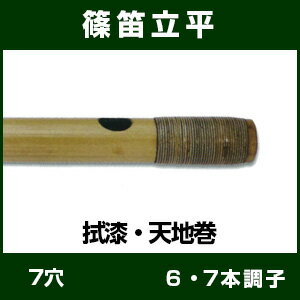 篠笛立平

拭漆・天地巻

7穴

6・7本調子